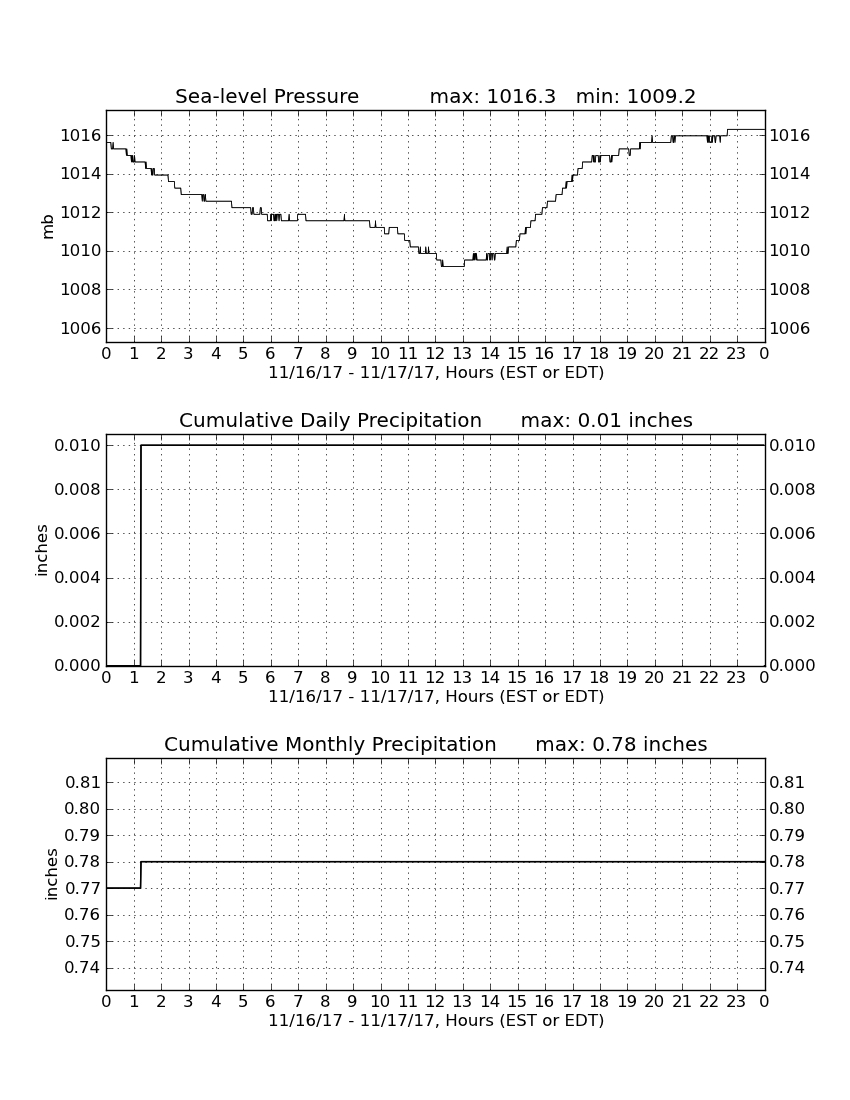 Sea-level Pressure max: 1016.3 min: 1009.2

mb

1016
1014
1012
1010
1008
1006

1016
1014
1012
1010
1008
1006

0 1 2 3 4 5 6 7 8 9 10 11 12 13 14 15 16 17 18 19 20 21 22 23 0
11/16/17 - 11/17/17, Hours (EST or EDT)

Cumulative Daily Precipitation max: 0.01 inches

inches

0.010
0.008
0.006
0.004
0.002
0.000

0.010
0.008
0.006
0.004
0.002
0.000

0 1 2 3 4 5 6 7 8 9 10 11 12 13 14 15 16 17 18 19 20 21 22 23 0
11/16/17 - 11/17/17, Hours (EST or EDT)

Cumulative Monthly Precipitation max: 0.78 inches

inches

0.81
0.80
0.79
0.78
0.77
0.76
0.75
0.74

0.81
0.80
0.79
0.78
0.77
0.76
0.75
0.74

0 1 2 3 4 5 6 7 8 9 10 11 12 13 14 15 16 17 18 19 20 21 22 23 0
11/16/17 - 11/17/17, Hours (EST or EDT)